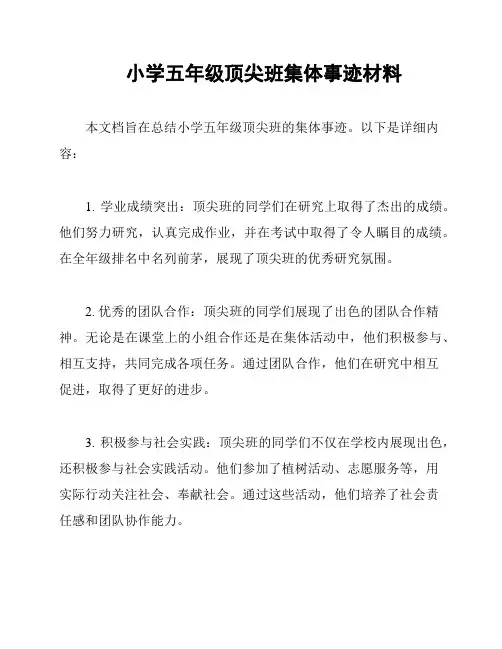 小学五年级顶尖班集体事迹材料

本文档旨在总结小学五年级顶尖班的集体事迹。以下是详细内容：

1. 学业成绩突出：顶尖班的同学们在研究上取得了杰出的成绩。他们努力研究，认真完成作业，并在考试中取得了令人瞩目的成绩。在全年级排名中名列前茅，展现了顶尖班的优秀研究氛围。

2. 优秀的团队合作：顶尖班的同学们展现了出色的团队合作精神。无论是在课堂上的小组合作还是在集体活动中，他们积极参与、相互支持，共同完成各项任务。通过团队合作，他们在研究中相互促进，取得了更好的进步。

3. 积极参与社会实践：顶尖班的同学们不仅在学校内展现出色，还积极参与社会实践活动。他们参加了植树活动、志愿服务等，用实际行动关注社会、奉献社会。通过这些活动，他们培养了社会责任感和团队协作能力。